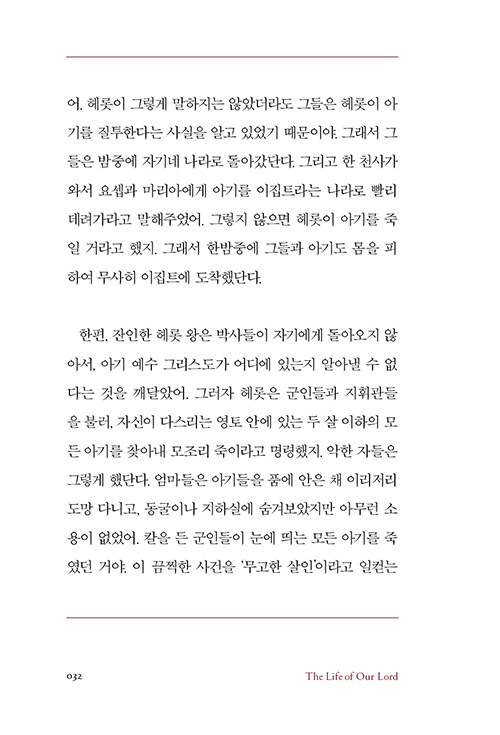 어. 헤롯이 그렇게 말하지는 않았더라도 그들은 헤롯이 아기를 질투한다는 사실을 알고 있었기 때문이야. 그래서 그들은 밤중에 자기네 나라로 돌아갔단다. 그리고 한 천사가 와서 요셉과 마리아에게 아기를 이집트라는 나라로 빨리 데려가라고 말해주었어. 그렇지 않으면 헤롯이 아기를 죽일 거라고 했지. 그래서 한밤중에 그들과 아기도 몸을 피하여 무사히 이집트에 도착했단다.

한편, 잔인한 헤롯 왕은 박사들이 자기에게 돌아오지 않아서, 아기 예수 그리스도가 어디에 있는지 알아낼 수 없다는 것을 깨달았어. 그러자 헤롯은 군인들과 지휘관들을 불러, 자신이 다스리는 영토 안에 있는 두 살 이하의 모든 아기를 찾아내 모조리 죽이라고 명령했지. 악한 자들은 그렇게 했단다. 엄마들은 아기들을 품에 안은 채 이리저리 도망 다니고, 동굴이나 지하실에 숨겨보았지만 아무런 소용이 없었어. 칼을 든 군인들이 눈에 띄는 모든 아기를 죽였던 거야. 이 끔찍한 사건을 '무고한 살인'이라고 일컫는

032 The Life of Our Lord